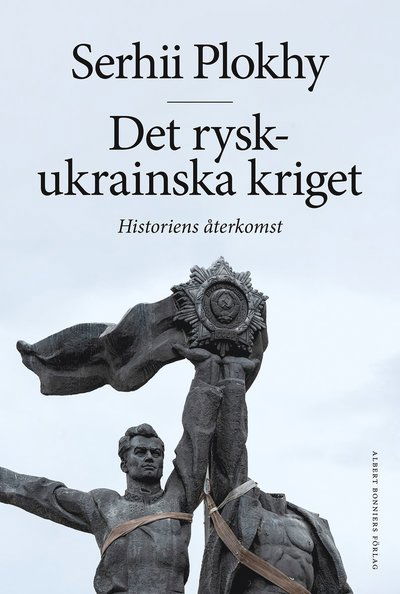 Serhii Plokhy

Det rysk-ukrainska kriget

Historiens återkomst

ALBERT BONNIERS FÖRLAG